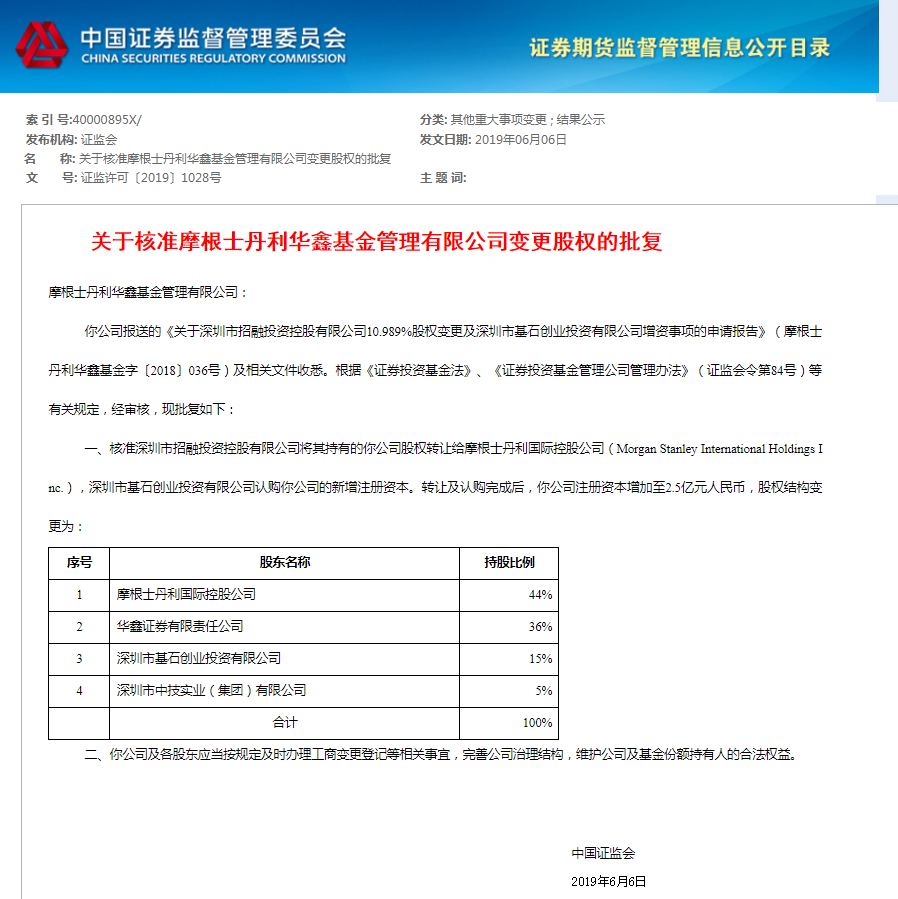 中国证券监督管理委员会
CHINA SECURITIES REGULATORY COMMISSION

证券期货监督管理信息公开目录

索 引 号:40000895X/
发布机构: 证监会
名　　称: 关于核准摩根士丹利华鑫基金管理有限公司变更股权的批复
文　　号: 证监许可〔2019〕1028号

分类: 其他重大事项变更 ; 结果公示
发文日期: 2019年06月06日
主 题 词:

关于核准摩根士丹利华鑫基金管理有限公司变更股权的批复

摩根士丹利华鑫基金管理有限公司：

你公司报送的《关于深圳市招融投资控股有限公司10.989%股权变更及深圳市基石创业投资有限公司增资事项的申请报告》（摩根士丹利华鑫基金字〔2018〕036号）及相关文件收悉。根据《证券投资基金法》、《证券投资基金管理公司管理办法》（证监会令第84号）等有关规定，经审核，现批复如下：

一、核准深圳市招融投资控股有限公司将其持有的你公司股权转让给摩根士丹利国际控股公司（Morgan Stanley International Holdings Inc.），深圳市基石创业投资有限公司认购你公司的新增注册资本。转让及认购完成后，你公司注册资本增加至2.5亿元人民币，股权结构变更为：

| 序号 | 股东名称 | 持股比例 |
|---|---|---|
| 1 | 摩根士丹利国际控股公司 | 44% |
| 2 | 华鑫证券有限责任公司 | 36% |
| 3 | 深圳市基石创业投资有限公司 | 15% |
| 4 | 深圳市中技实业（集团）有限公司 | 5% |
|  | 合计 | 100% |

二、你公司及各股东应当按规定及时办理工商变更登记等相关事宜，完善公司治理结构，维护公司及基金份额持有人的合法权益。

中国证监会
2019年6月6日